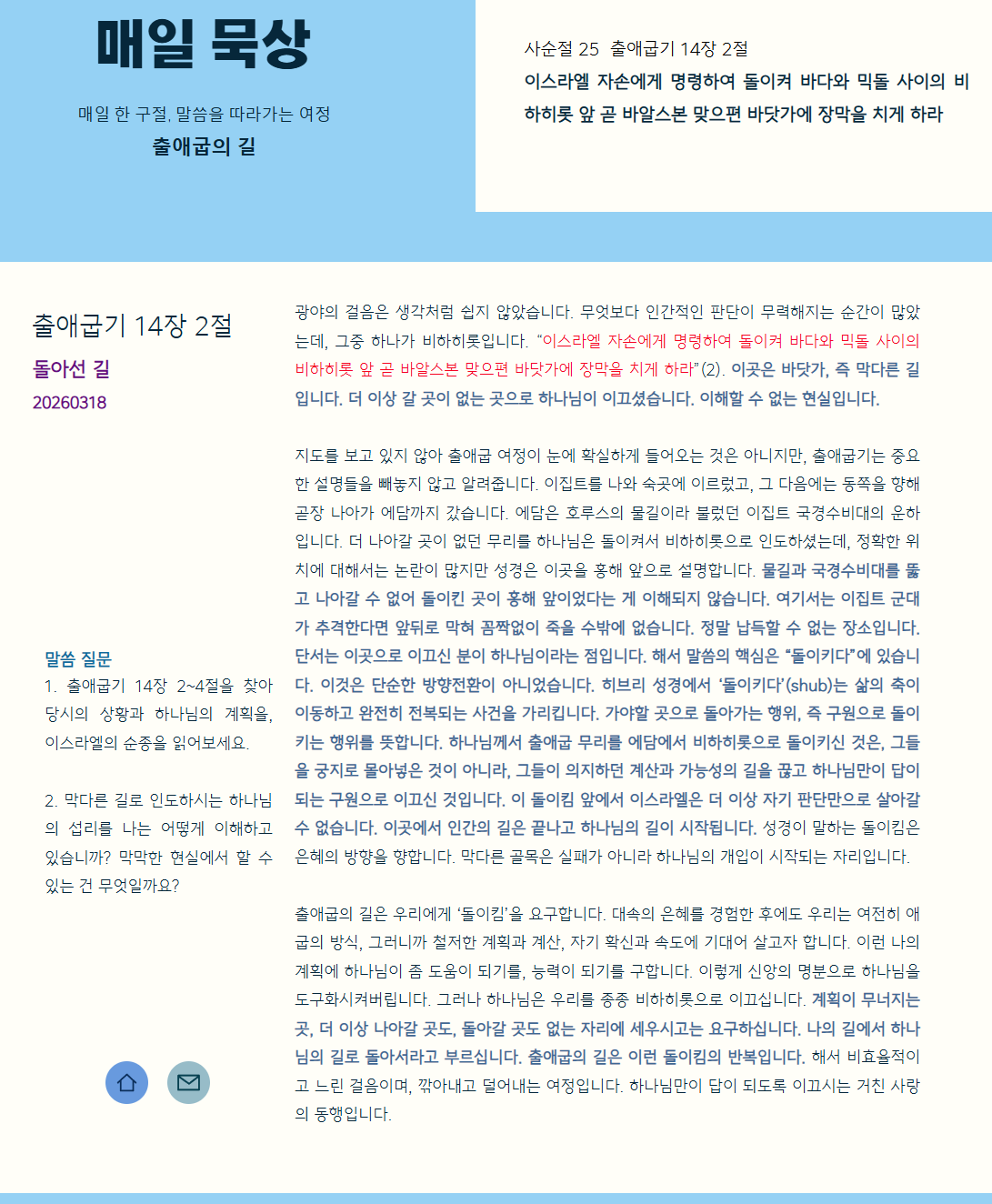 매일 묵상

매일 한 구절, 말씀을 따라가는 여정

출애굽의 길

사순절 25 출애굽기 14장 2절

이스라엘 자손에게 명령하여 돌이켜 바다와 믹돌 사이의 비하히롯 앞 곧 바알스본 맞으편 바닷가에 장막을 치게 하라

출애굽기 14장 2절

돌아선 길

20260318

말씀 질문

1. 출애굽기 14장 2~4절을 찾아 당시의 상황과 하나님의 계획을, 이스라엘의 순종을 읽어보세요.

2. 막다른 길로 인도하시는 하나님의 섭리를 나는 어떻게 이해하고 있습니까? 막막한 현실에서 할 수 있는 건 무엇일까요?

광야의 걸음은 생각처럼 쉽지 않았습니다. 무엇보다 인간적인 판단이 무력해지는 순간이 많았는데, 그중 하나가 비하히롯입니다. "이스라엘 자손에게 명령하여 돌이켜 바다와 믹돌 사이의 비하히롯 앞 곧 바알스본 맞으편 바닷가에 장막을 치게 하라"(2). 이곳은 바닷가, 즉 막다른 길입니다. 더 이상 갈 곳이 없는 곳으로 하나님이 이끄셨습니다. 이해할 수 없는 현실입니다.

지도를 보고 있지 않아 출애굽 여정이 눈에 확실하게 들어오는 것은 아니지만, 출애굽기는 중요한 설명들을 빼놓지 않고 알려줍니다. 이집트를 나와 숙곳에 이르렀고, 그 다음에는 동쪽을 향해 곧장 나아가 에담까지 갔습니다. 에담은 호루스의 물길이라 불렀던 이집트 국경수비대의 운하입니다. 더 나아갈 곳이 없던 무리를 하나님은 돌이켜서 비하히롯으로 인도하셨는데, 정확한 위치에 대해서는 논란이 많지만 성경은 이곳을 홍해 앞으로 설명합니다. 물길과 국경수비대를 뚫고 나아갈 수 없어 돌이킨 곳이 홍해 앞이었다는 게 이해되지 않습니다. 여기서는 이집트 군대가 추격한다면 앞뒤로 막혀 꼼짝없이 죽을 수밖에 없습니다. 정말 납득할 수 없는 장소입니다. 단서는 이곳으로 이끄신 분이 하나님이라는 점입니다. 해서 말씀의 핵심은 "돌이키다"에 있습니다. 이것은 단순한 방향전환이 아니었습니다. 히브리 성경에서 '돌이키다'(shub)는 삶의 축이 이동하고 완전히 전복되는 사건을 가리킵니다. 가야할 곳으로 돌아가는 행위, 즉 구원으로 돌이키는 행위를 뜻합니다. 하나님께서 출애굽 무리를 에담에서 비하히롯으로 돌이키신 것은, 그들을 궁지로 몰아넣은 것이 아니라, 그들이 의지하던 계산과 가능성의 길을 끊고 하나님만이 답이 되는 구원으로 이끄신 것입니다. 이 돌이킴 앞에서 이스라엘은 더 이상 자기 판단만으로 살아갈 수 없습니다. 이곳에서 인간의 길은 끝나고 하나님의 길이 시작됩니다. 성경이 말하는 돌이킴은 은혜의 방향을 향합니다. 막다른 골목은 실패가 아니라 하나님의 개입이 시작되는 자리입니다.

출애굽의 길은 우리에게 '돌이킴'을 요구합니다. 대속의 은혜를 경험한 후에도 우리는 여전히 애굽의 방식, 그러니까 철저한 계획과 계산, 자기 확신과 속도에 기대어 살고자 합니다. 이런 나의 계획에 하나님이 좀 도움이 되기를, 능력이 되기를 구합니다. 이렇게 신앙의 명분으로 하나님을 도구화시켜버립니다. 그러나 하나님은 우리를 종종 비하히롯으로 이끄십니다. 계획이 무너지는 곳, 더 이상 나아갈 곳도, 돌아갈 곳도 없는 자리에 세우시고는 요구하십니다. 나의 길에서 하나님의 길로 돌아서라고 부르십니다. 출애굽의 길은 이런 돌이킴의 반복입니다. 해서 비효율적이고 느린 걸음이며, 깎아내고 덜어내는 여정입니다. 하나님만이 답이 되도록 이끄시는 거친 사랑의 동행입니다.